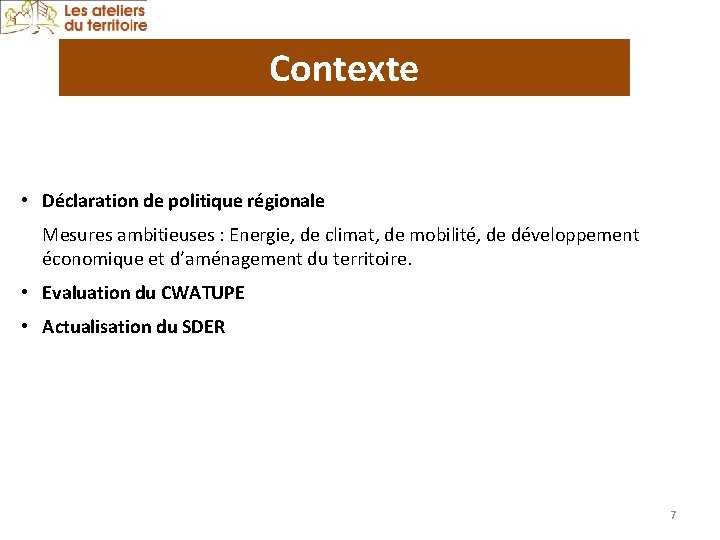 Les ateliers du territoire

Contexte

• Déclaration de politique régionale

Mesures ambitieuses : Energie, de climat, de mobilité, de développement économique et d'aménagement du territoire.

• Evaluation du CWATUPE

• Actualisation du SDER

7